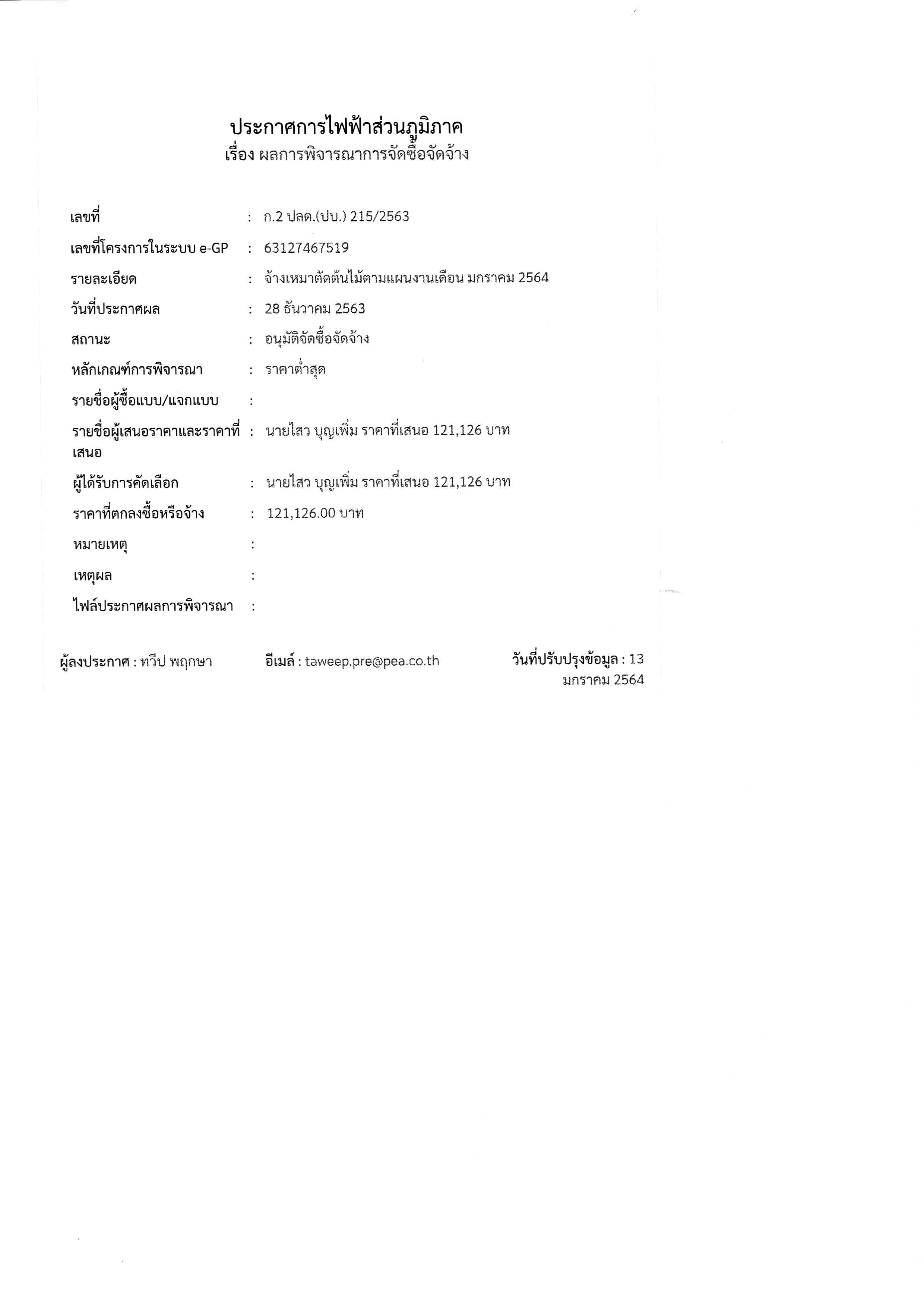 ประกาศการไฟฟ้าส่วนภูมิภาค
เรื่อง ผลการพิจารณาการจัดซื้อจัดจ้าง

เลขที่ : ก.2 ปลด.(ปบ.) 215/2563

เลขที่โครงการในระบบ e-GP : 63127467519

รายละเอียด : จ้างเหมาตัดต้นไม้ตามแผนงานเดือน มกราคม 2564

วันที่ประกาศผล : 28 ธันวาคม 2563

สถานะ : อนุมัติจัดซื้อจัดจ้าง

หลักเกณฑ์การพิจารณา : ราคาต่ำสุด

รายชื่อผู้ซื้อแบบ/แจกแบบ :

รายชื่อผู้เสนอราคาและราคาที่เสนอ : นายไสว บุญเพิ่ม ราคาที่เสนอ 121,126 บาท

ผู้ได้รับการคัดเลือก : นายไสว บุญเพิ่ม ราคาที่เสนอ 121,126 บาท

ราคาที่ตกลงซื้อหรือจ้าง : 121,126.00 บาท

หมายเหตุ :

เหตุผล :

ไฟล์ประกาศผลการพิจารณา :

ผู้ลงประกาศ : ทวีป พฤกษา

อีเมล์ : taweep.pre@pea.co.th

วันที่ปรับปรุงข้อมูล : 13 มกราคม 2564